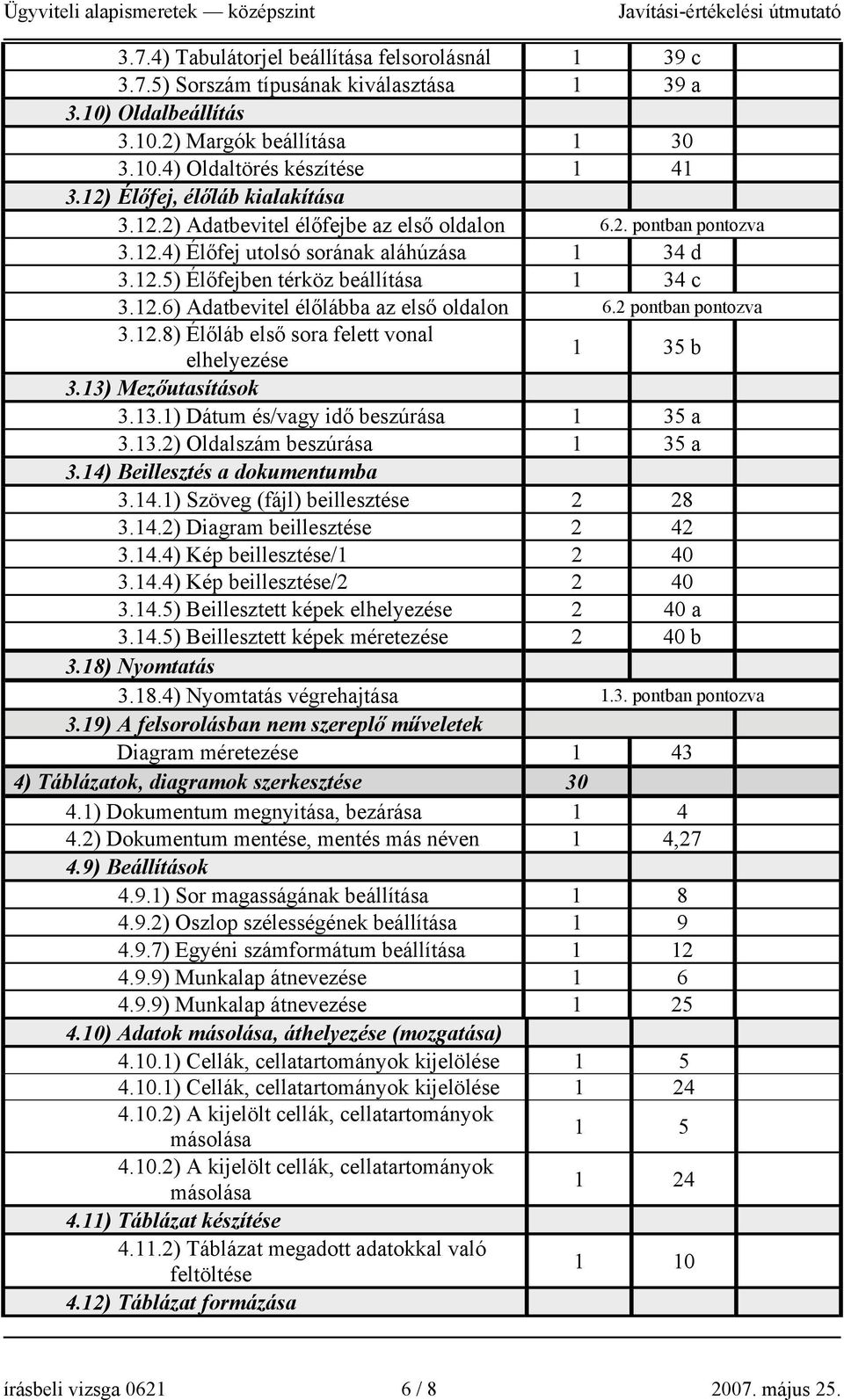 Ügyviteli alapismeretek — középszint Javítási-értékelési útmutató

| | | | |
|---|---|---|---|
| 3.7.4) Tabulátorjel beállítása felsorolásnál | 1 | 39 c | |
| 3.7.5) Sorszám típusának kiválasztása | 1 | 39 a | |
| 3.10) Oldalbeállítás | | | |
| 3.10.2) Margók beállítása | 1 | 30 | |
| 3.10.4) Oldaltörés készítése | 1 | 41 | |
| 3.12) Élőfej, élőláb kialakítása | | | |
| 3.12.2) Adatbevitel élőfejbe az első oldalon | 6.2. pontban pontozva | | |
| 3.12.4) Élőfej utolsó sorának aláhúzása | 1 | 34 d | |
| 3.12.5) Élőfejben térköz beállítása | 1 | 34 c | |
| 3.12.6) Adatbevitel élőlábba az első oldalon | 6.2 pontban pontozva | | |
| 3.12.8) Élőláb első sora felett vonal elhelyezése | 1 | 35 b | |
| 3.13) Mezőutasítások | | | |
| 3.13.1) Dátum és/vagy idő beszúrása | 1 | 35 a | |
| 3.13.2) Oldalszám beszúrása | 1 | 35 a | |
| 3.14) Beillesztés a dokumentumba | | | |
| 3.14.1) Szöveg (fájl) beillesztése | 2 | 28 | |
| 3.14.2) Diagram beillesztése | 2 | 42 | |
| 3.14.4) Kép beillesztése/1 | 2 | 40 | |
| 3.14.4) Kép beillesztése/2 | 2 | 40 | |
| 3.14.5) Beillesztett képek elhelyezése | 2 | 40 a | |
| 3.14.5) Beillesztett képek méretezése | 2 | 40 b | |
| 3.18) Nyomtatás | | | |
| 3.18.4) Nyomtatás végrehajtása | 1.3. pontban pontozva | | |
| 3.19) A felsorolásban nem szereplő műveletek | | | |
| Diagram méretezése | 1 | 43 | |
| 4) Táblázatok, diagramok szerkesztése | 30 | | |
| 4.1) Dokumentum megnyitása, bezárása | 1 | 4 | |
| 4.2) Dokumentum mentése, mentés más néven | 1 | 4,27 | |
| 4.9) Beállítások | | | |
| 4.9.1) Sor magasságának beállítása | 1 | 8 | |
| 4.9.2) Oszlop szélességének beállítása | 1 | 9 | |
| 4.9.7) Egyéni számformátum beállítása | 1 | 12 | |
| 4.9.9) Munkalap átnevezése | 1 | 6 | |
| 4.9.9) Munkalap átnevezése | 1 | 25 | |
| 4.10) Adatok másolása, áthelyezése (mozgatása) | | | |
| 4.10.1) Cellák, cellatartományok kijelölése | 1 | 5 | |
| 4.10.1) Cellák, cellatartományok kijelölése | 1 | 24 | |
| 4.10.2) A kijelölt cellák, cellatartományok másolása | 1 | 5 | |
| 4.10.2) A kijelölt cellák, cellatartományok másolása | 1 | 24 | |
| 4.11) Táblázat készítése | | | |
| 4.11.2) Táblázat megadott adatokkal való feltöltése | 1 | 10 | |
| 4.12) Táblázat formázása | | | |

írásbeli vizsga 0621 6 / 8 2007. május 25.